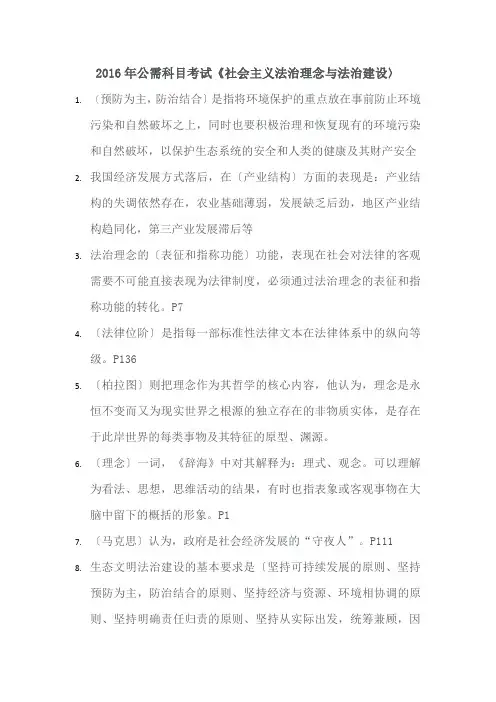 2016年公需科目考试《社会主义法治理念与法治建设》

1. 〔预防为主，防治结合〕是指将环境保护的重点放在事前防止环境污染和自然破坏之上，同时也要积极治理和恢复现有的环境污染和自然破坏，以保护生态系统的安全和人类的健康及其财产安全

2. 我国经济发展方式落后，在〔产业结构〕方面的表现是：产业结构的失调依然存在，农业基础薄弱，发展缺乏后劲，地区产业结构趋同化，第三产业发展滞后等

3. 法治理念的〔表征和指称功能〕功能，表现在社会对法律的客观需要不可能直接表现为法律制度，必须通过法治理念的表征和指称功能的转化。P7

4. 〔法律位阶〕是指每一部标准性法律文本在法律体系中的纵向等级。P136

5. 〔柏拉图〕则把理念作为其哲学的核心内容，他认为，理念是永恒不变而又为现实世界之根源的独立存在的非物质实体，是存在于此岸世界的每类事物及其特征的原型、渊源。

6. 〔理念〕一词，《辞海》中对其解释为：理式、观念。可以理解为看法、思想，思维活动的结果，有时也指表象或客观事物在大脑中留下的概括的形象。P1

7. 〔马克思〕认为，政府是社会经济发展的“守夜人”。P111

8. 生态文明法治建设的基本要求是〔坚持可持续发展的原则、坚持预防为主，防治结合的原则、坚持经济与资源、环境相协调的原则、坚持明确责任归责的原则、坚持从实际出发，统筹兼顾，因